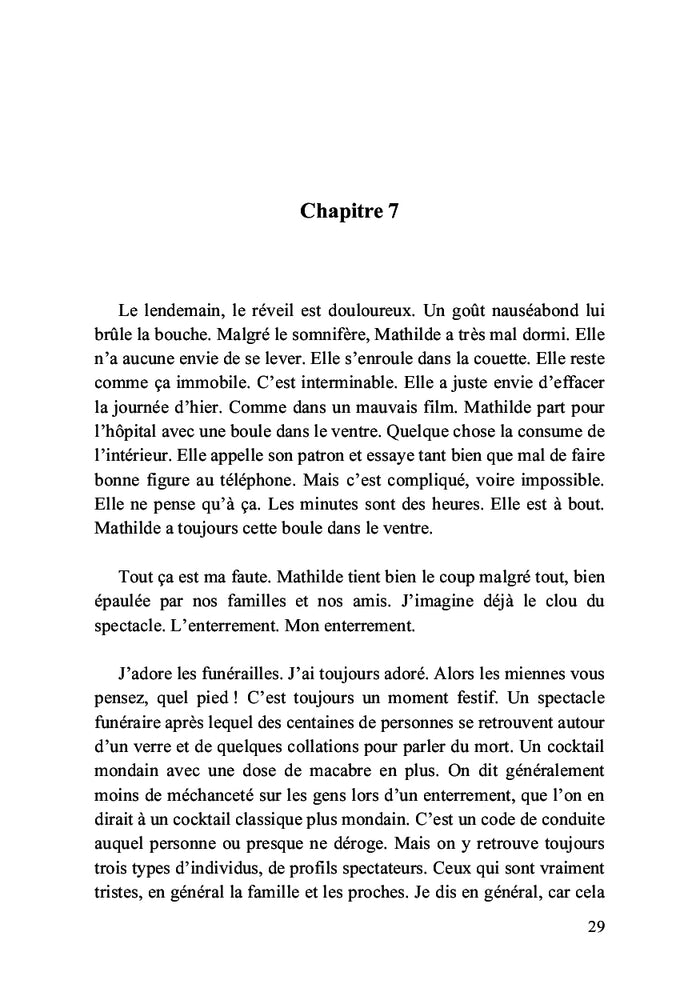 Chapitre 7

Le lendemain, le réveil est douloureux. Un goût nauséabond lui brûle la bouche. Malgré le somnifère, Mathilde a très mal dormi. Elle n'a aucune envie de se lever. Elle s'enroule dans la couette. Elle reste comme ça immobile. C'est interminable. Elle a juste envie d'effacer la journée d'hier. Comme dans un mauvais film. Mathilde part pour l'hôpital avec une boule dans le ventre. Quelque chose la consume de l'intérieur. Elle appelle son patron et essaye tant bien que mal de faire bonne figure au téléphone. Mais c'est compliqué, voire impossible. Elle ne pense qu'à ça. Les minutes sont des heures. Elle est à bout. Mathilde a toujours cette boule dans le ventre.

Tout ça est ma faute. Mathilde tient bien le coup malgré tout, bien épaulée par nos familles et nos amis. J'imagine déjà le clou du spectacle. L'enterrement. Mon enterrement.

J'adore les funérailles. J'ai toujours adoré. Alors les miennes vous pensez, quel pied ! C'est toujours un moment festif. Un spectacle funéraire après lequel des centaines de personnes se retrouvent autour d'un verre et de quelques collations pour parler du mort. Un cocktail mondain avec une dose de macabre en plus. On dit généralement moins de méchanceté sur les gens lors d'un enterrement, que l'on en dirait à un cocktail classique plus mondain. C'est un code de conduite auquel personne ou presque ne déroge. Mais on y retrouve toujours trois types d'individus, de profils spectateurs. Ceux qui sont vraiment tristes, en général la famille et les proches. Je dis en général, car cela

29